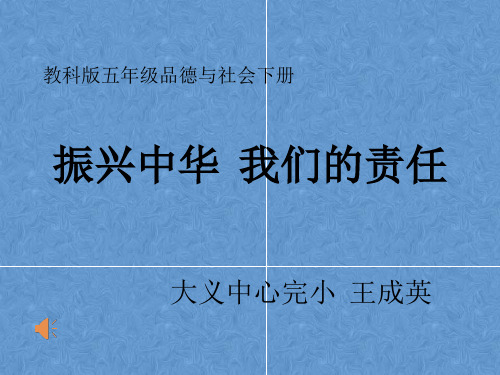 教科版五年级品德与社会下册

振兴中华 我们的责任

大义中心完小 王成英